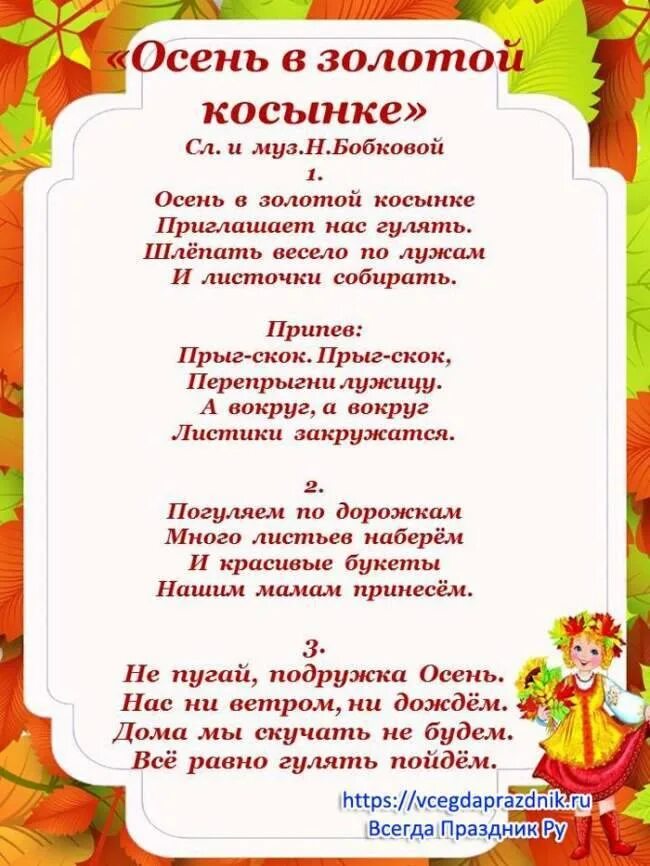 «Осень в золотой косынке»

Сл. и муз.Н.Бобковой

1.

Осень в золотой косынке
Приглашает нас гулять.
Шлёпать весело по лужам
И листочки собирать.

Припев:
Прыг-скок. Прыг-скок,
Перепрыгни лужицу.
А вокруг, а вокруг
Листики закружатся.

2.

Погуляем по дорожкам
Много листьев наберём
И красивые букеты
Нашим мамам принесём.

3.

Не пугай, подружка Осень.
Нас ни ветром, ни дождём.
Дома мы скучать не будем.
Всё равно гулять пойдём.

https://vcegdaprazdnik.ru
Всегда Праздник Ру